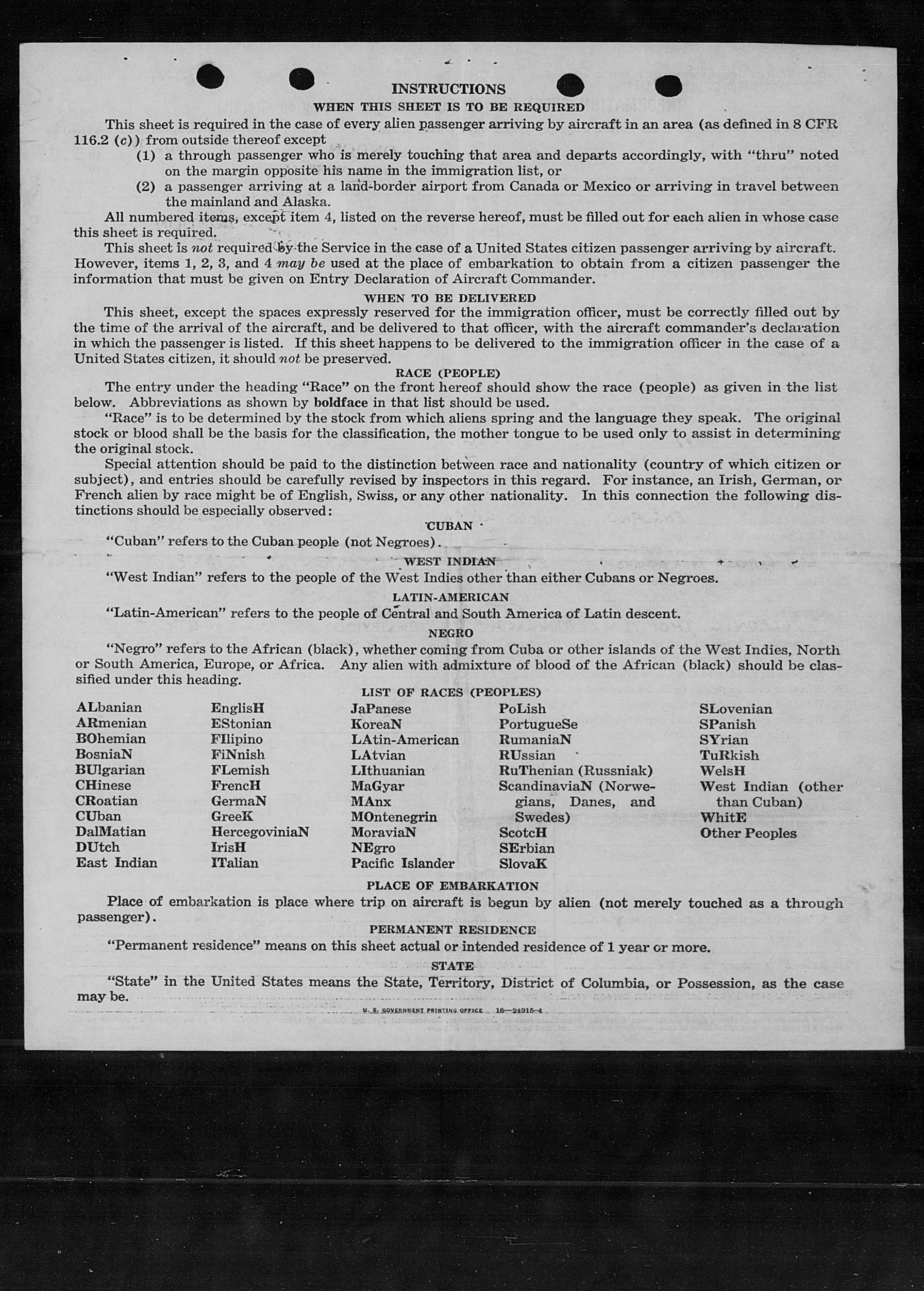 INSTRUCTIONS
WHEN THIS SHEET IS TO BE REQUIRED

This sheet is required in the case of every alien passenger arriving by aircraft in an area (as defined in 8 CFR 116.2 (c)) from outside thereof except
(1) a through passenger who is merely touching that area and departs accordingly, with "thru" noted on the margin opposite his name in the immigration list, or
(2) a passenger arriving at a land-border airport from Canada or Mexico or arriving in travel between the mainland and Alaska.

All numbered items, except item 4, listed on the reverse hereof, must be filled out for each alien in whose case this sheet is required.

This sheet is not required by the Service in the case of a United States citizen passenger arriving by aircraft. However, items 1, 2, 3, and 4 may be used at the place of embarkation to obtain from a citizen passenger the information that must be given on Entry Declaration of Aircraft Commander.

WHEN TO BE DELIVERED

This sheet, except the spaces expressly reserved for the immigration officer, must be correctly filled out by the time of the arrival of the aircraft, and be delivered to that officer, with the aircraft commander's declaration in which the passenger is listed. If this sheet happens to be delivered to the immigration officer in the case of a United States citizen, it should not be preserved.

RACE (PEOPLE)

The entry under the heading "Race" on the front hereof should show the race (people) as given in the list below. Abbreviations as shown by boldface in that list should be used.

"Race" is to be determined by the stock from which aliens spring and the language they speak. The original stock or blood shall be the basis for the classification, the mother tongue to be used only to assist in determining the original stock.

Special attention should be paid to the distinction between race and nationality (country of which citizen or subject), and entries should be carefully revised by inspectors in this regard. For instance, an Irish, German, or French alien by race might be of English, Swiss, or any other nationality. In this connection the following distinctions should be especially observed:

CUBAN

"Cuban" refers to the Cuban people (not Negroes).

WEST INDIAN

"West Indian" refers to the people of the West Indies other than either Cubans or Negroes.

LATIN-AMERICAN

"Latin-American" refers to the people of Central and South America of Latin descent.

NEGRO

"Negro" refers to the African (black), whether coming from Cuba or other islands of the West Indies, North or South America, Europe, or Africa. Any alien with admixture of blood of the African (black) should be classified under this heading.

LIST OF RACES (PEOPLES)

ALbanian
ARmenian
BOhemian
BosniaN
BUlgarian
CHinese
CRoatian
CUban
DalMatian
DUtch
East Indian

EnglisH
EStonian
FIlipino
FiNnish
FLemish
FrencH
GermaN
GreeK
HercegoviniaN
IrisH
ITalian

JaPanese
KoreaN
LAtin-American
LAtvian
LIthuanian
MaGyar
MAnx
MOntenegrin
MoraviaN
NEgro
Pacific Islander

PoLish
PortugueSe
RumaniaN
RUssian
RuThenian (Russniak)
ScandinaviaN (Norwegians, Danes, and Swedes)
ScotcH
SErbian
SlovaK

SLovenian
SPanish
SYrian
TuRkish
WelsH
West Indian (other than Cuban)
WhitE
Other Peoples

PLACE OF EMBARKATION

Place of embarkation is place where trip on aircraft is begun by alien (not merely touched as a through passenger).

PERMANENT RESIDENCE

"Permanent residence" means on this sheet actual or intended residence of 1 year or more.

STATE

"State" in the United States means the State, Territory, District of Columbia, or Possession, as the case may be.

U. S. GOVERNMENT PRINTING OFFICE 16—24915-4